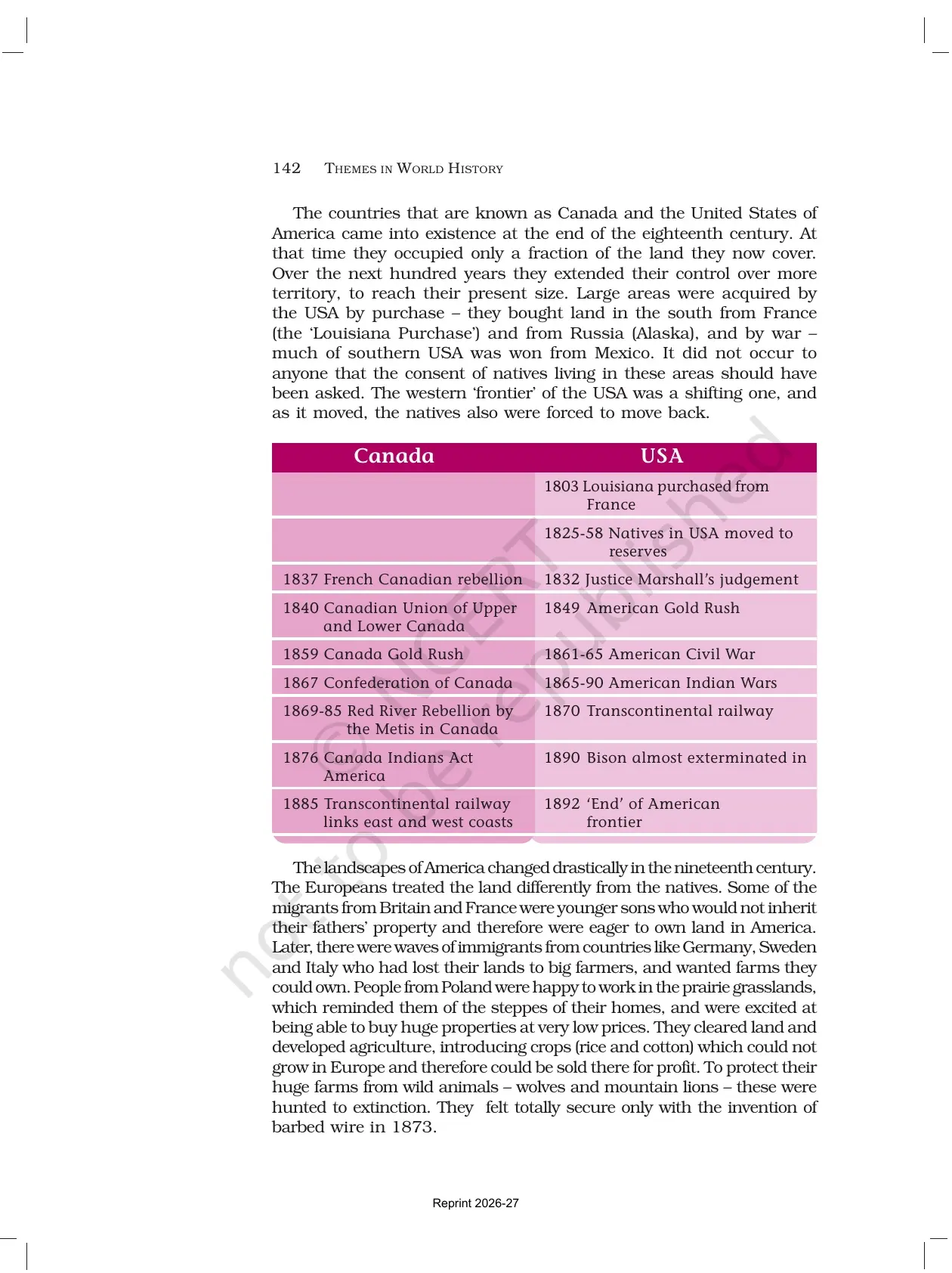 142 THEMES IN WORLD HISTORY

The countries that are known as Canada and the United States of America came into existence at the end of the eighteenth century. At that time they occupied only a fraction of the land they now cover. Over the next hundred years they extended their control over more territory, to reach their present size. Large areas were acquired by the USA by purchase – they bought land in the south from France (the 'Louisiana Purchase') and from Russia (Alaska), and by war – much of southern USA was won from Mexico. It did not occur to anyone that the consent of natives living in these areas should have been asked. The western 'frontier' of the USA was a shifting one, and as it moved, the natives also were forced to move back.

| Canada | USA |
|---|---|
|  | 1803 Louisiana purchased from France |
|  | 1825-58 Natives in USA moved to reserves |
| 1837 French Canadian rebellion | 1832 Justice Marshall's judgement |
| 1840 Canadian Union of Upper and Lower Canada | 1849 American Gold Rush |
| 1859 Canada Gold Rush | 1861-65 American Civil War |
| 1867 Confederation of Canada | 1865-90 American Indian Wars |
| 1869-85 Red River Rebellion by the Metis in Canada | 1870 Transcontinental railway |
| 1876 Canada Indians Act America | 1890 Bison almost exterminated in |
| 1885 Transcontinental railway links east and west coasts | 1892 'End' of American frontier |

The landscapes of America changed drastically in the nineteenth century. The Europeans treated the land differently from the natives. Some of the migrants from Britain and France were younger sons who would not inherit their fathers' property and therefore were eager to own land in America. Later, there were waves of immigrants from countries like Germany, Sweden and Italy who had lost their lands to big farmers, and wanted farms they could own. People from Poland were happy to work in the prairie grasslands, which reminded them of the steppes of their homes, and were excited at being able to buy huge properties at very low prices. They cleared land and developed agriculture, introducing crops (rice and cotton) which could not grow in Europe and therefore could be sold there for profit. To protect their huge farms from wild animals – wolves and mountain lions – these were hunted to extinction. They felt totally secure only with the invention of barbed wire in 1873.

Reprint 2026-27

© NCERT not to be republished